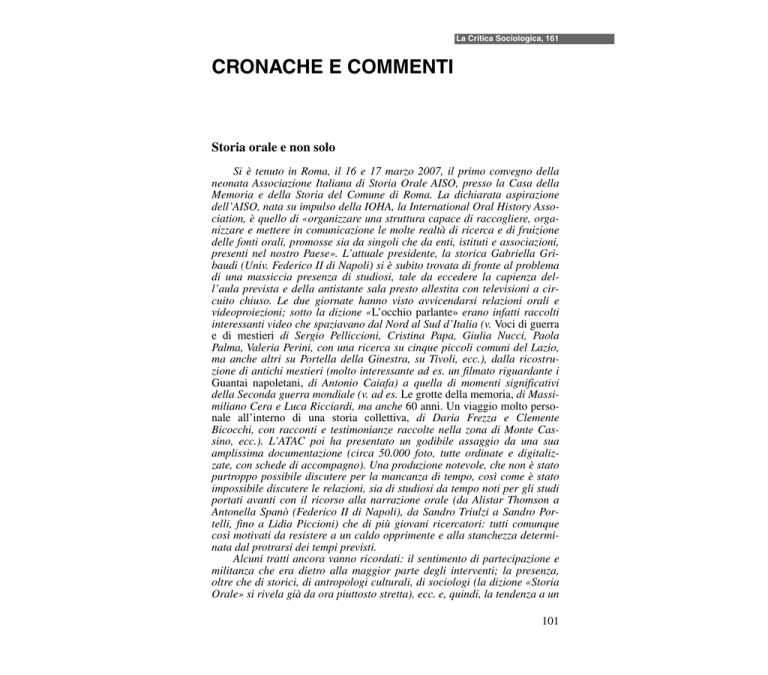 La Critica Sociologica, 161

CRONACHE E COMMENTI

Storia orale e non solo

Si è tenuto in Roma, il 16 e 17 marzo 2007, il primo convegno della neonata Associazione Italiana di Storia Orale AISO, presso la Casa della Memoria e della Storia del Comune di Roma. La dichiarata aspirazione dell'AISO, nata su impulso della IOHA, la International Oral History Association, è quello di «organizzare una struttura capace di raccogliere, organizzare e mettere in comunicazione le molte realtà di ricerca e di fruizione delle fonti orali, promosse sia da singoli che da enti, istituti e associazioni, presenti nel nostro Paese». L'attuale presidente, la storica Gabriella Gribaudi (Univ. Federico II di Napoli) si è subito trovata di fronte al problema di una massiccia presenza di studiosi, tale da eccedere la capienza dell'aula prevista e della antistante sala presto allestita con televisioni a circuito chiuso. Le due giornate hanno visto avvicendarsi relazioni orali e videoproiezioni; sotto la dizione «L'occhio parlante» erano infatti raccolti interessanti video che spaziavano dal Nord al Sud d'Italia (v. Voci di guerra e di mestieri di Sergio Pelliccioni, Cristina Papa, Giulia Nucci, Paola Palma, Valeria Perini, con una ricerca su cinque piccoli comuni del Lazio, ma anche altri su Portella della Ginestra, su Tivoli, ecc.), dalla ricostruzione di antichi mestieri (molto interessante ad es. un filmato riguardante i Guantai napoletani, di Antonio Caiafa) a quella di momenti significativi della Seconda guerra mondiale (v. ad es. Le grotte della memoria, di Massimiliano Cera e Luca Ricciardi, ma anche 60 anni. Un viaggio molto personale all'interno di una storia collettiva, di Daria Frezza e Clemente Bicocchi, con racconti e testimonianze raccolte nella zona di Monte Cassino, ecc.). L'ATAC poi ha presentato un godibile assaggio da una sua amplissima documentazione (circa 50.000 foto, tutte ordinate e digitalizzate, con schede di accompagno). Una produzione notevole, che non è stato purtroppo possibile discutere per la mancanza di tempo, così come è stato impossibile discutere le relazioni, sia di studiosi da tempo noti per gli studi portati avanti con il ricorso alla narrazione orale (da Alistar Thomson a Antonella Spanò (Federico II di Napoli), da Sandro Triulzi a Sandro Portelli, fino a Lidia Piccioni) che di più giovani ricercatori: tutti comunque così motivati da resistere a un caldo opprimente e alla stanchezza determinata dal protrarsi dei tempi previsti.

Alcuni tratti ancora vanno ricordati: il sentimento di partecipazione e militanza che era dietro alla maggior parte degli interventi; la presenza, oltre che di storici, di antropologi culturali, di sociologi (la dizione «Storia Orale» si rivela già da ora piuttosto stretta), ecc. e, quindi, la tendenza a un

101